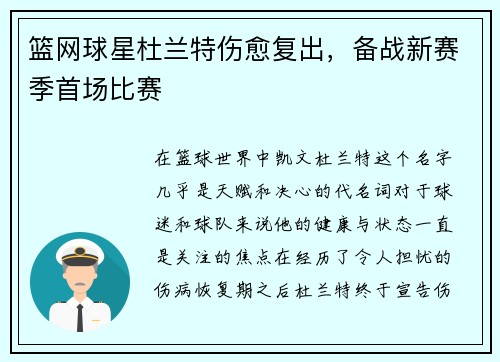 篮网球星杜兰特伤愈复出，备战新赛季首场比赛

在篮球世界中凯文杜兰特这个名字几乎是天赋和决心的代名词对于球迷和球队来说他的健康与状态一直是关注的焦点在经历了令人担忧的伤病恢复期之后杜兰特终于宣告伤